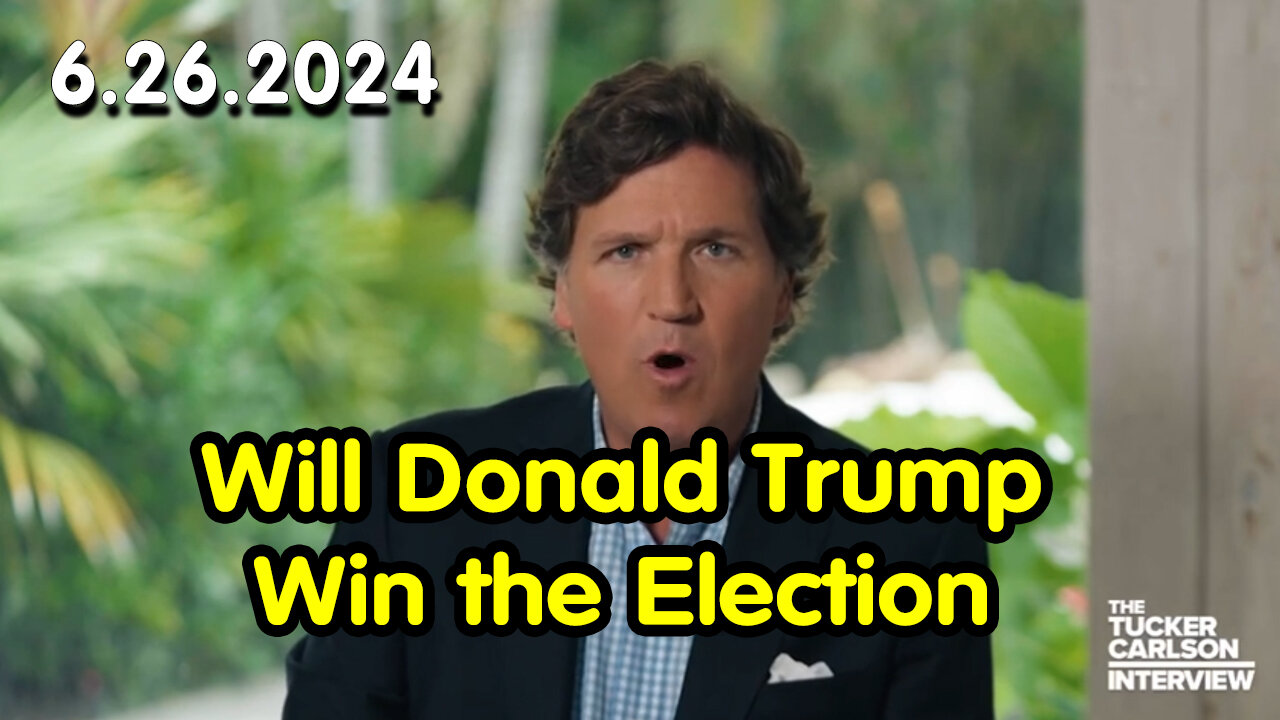 6.26.2024

Will Donald Trump Win the Election

THE TUCKER CARLSON INTERVIEW